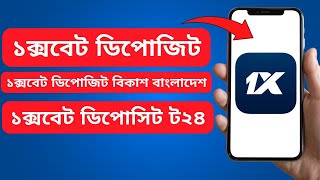 ১ক্সবেট ডিপোজিট

১ক্সবেট ডিপোজিট বিকাশ বাংলাদেশ

১ক্সবেট ডিপোসিট ট২৪

1X